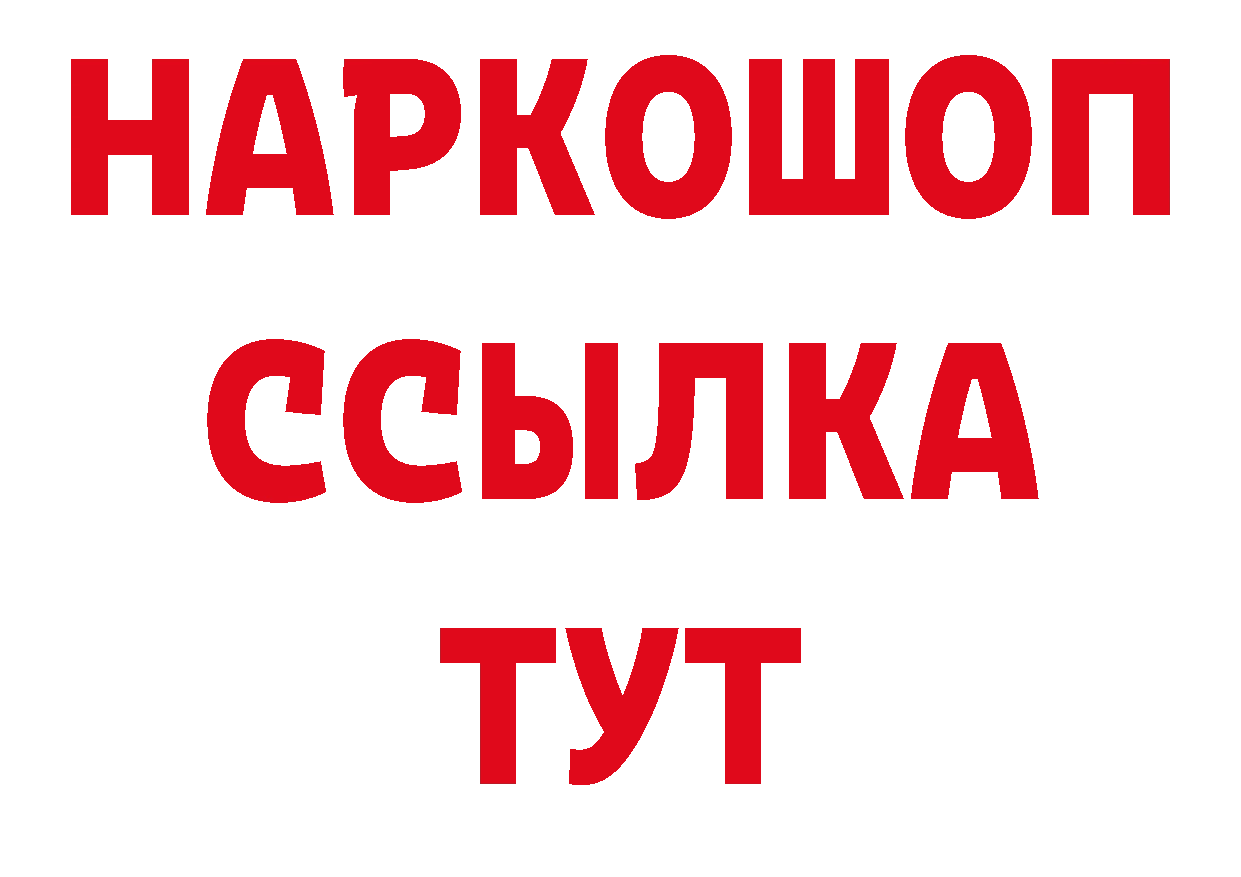 НАРКОШОП
ССЫЛКА
ТУТ